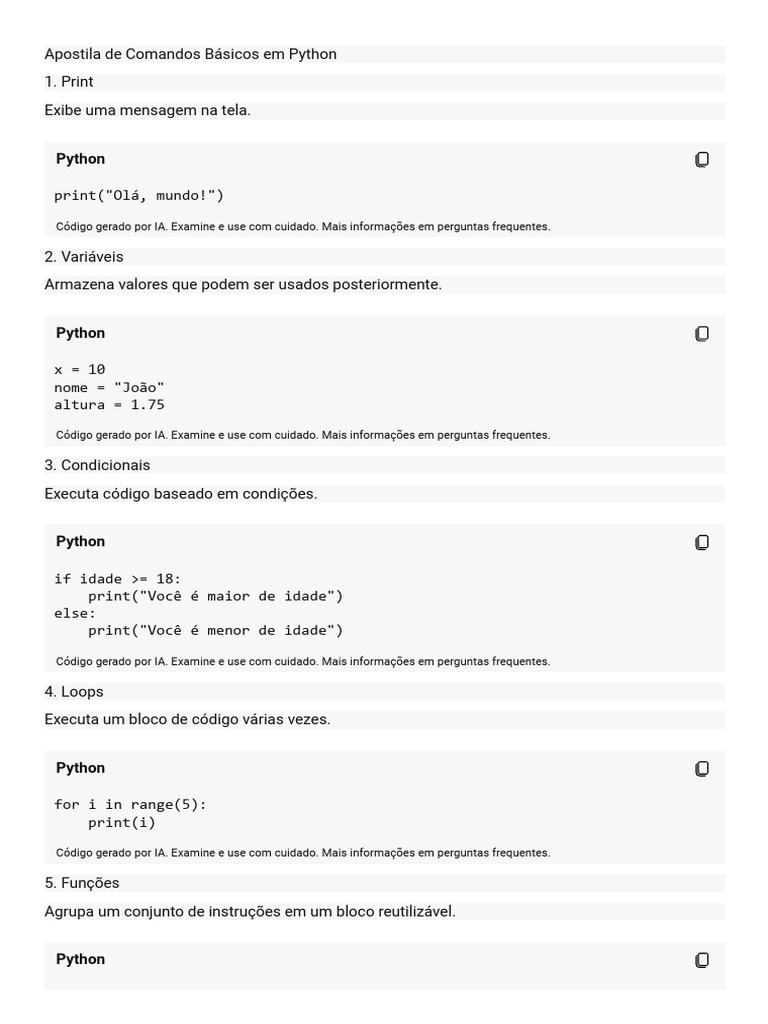 Apostila de Comandos Básicos em Python

1. Print

Exibe uma mensagem na tela.

Python

print("Olá, mundo!")

Código gerado por IA. Examine e use com cuidado. Mais informações em perguntas frequentes.

2. Variáveis

Armazena valores que podem ser usados posteriormente.

Python

x = 10
nome = "João"
altura = 1.75

Código gerado por IA. Examine e use com cuidado. Mais informações em perguntas frequentes.

3. Condicionais

Executa código baseado em condições.

Python

if idade >= 18:
    print("Você é maior de idade")
else:
    print("Você é menor de idade")

Código gerado por IA. Examine e use com cuidado. Mais informações em perguntas frequentes.

4. Loops

Executa um bloco de código várias vezes.

Python

for i in range(5):
    print(i)

Código gerado por IA. Examine e use com cuidado. Mais informações em perguntas frequentes.

5. Funções

Agrupa um conjunto de instruções em um bloco reutilizável.

Python